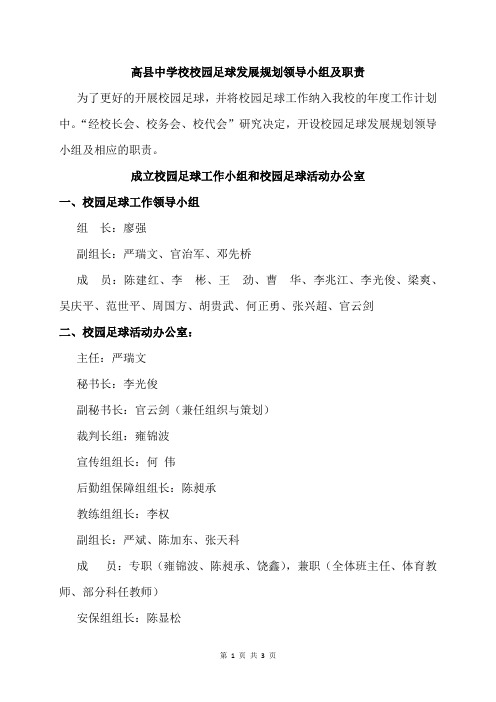 高县中学校校园足球发展规划领导小组及职责

为了更好的开展校园足球，并将校园足球工作纳入我校的年度工作计划中。“经校长会、校务会、校代会”研究决定，开设校园足球发展规划领导小组及相应的职责。

成立校园足球工作小组和校园足球活动办公室

一、校园足球工作领导小组

组　长：廖强

副组长：严瑞文、官治军、邓先桥

成　员：陈建红、李　彬、王　劲、曹　华、李兆江、李光俊、梁爽、吴庆平、范世平、周国方、胡贵武、何正勇、张兴超、官云剑

二、校园足球活动办公室：

主任：严瑞文

秘书长：李光俊

副秘书长：官云剑（兼任组织与策划）

裁判长组：雍锦波

宣传组组长：何　伟

后勤组保障组组长：陈昶承

教练组组长：李权

副组长：严斌、陈加东、张天科

成　员：专职（雍锦波、陈昶承、饶鑫），兼职（全体班主任、体育教师、部分科任教师）

安保组组长：陈显松

第 1 页 共 3 页